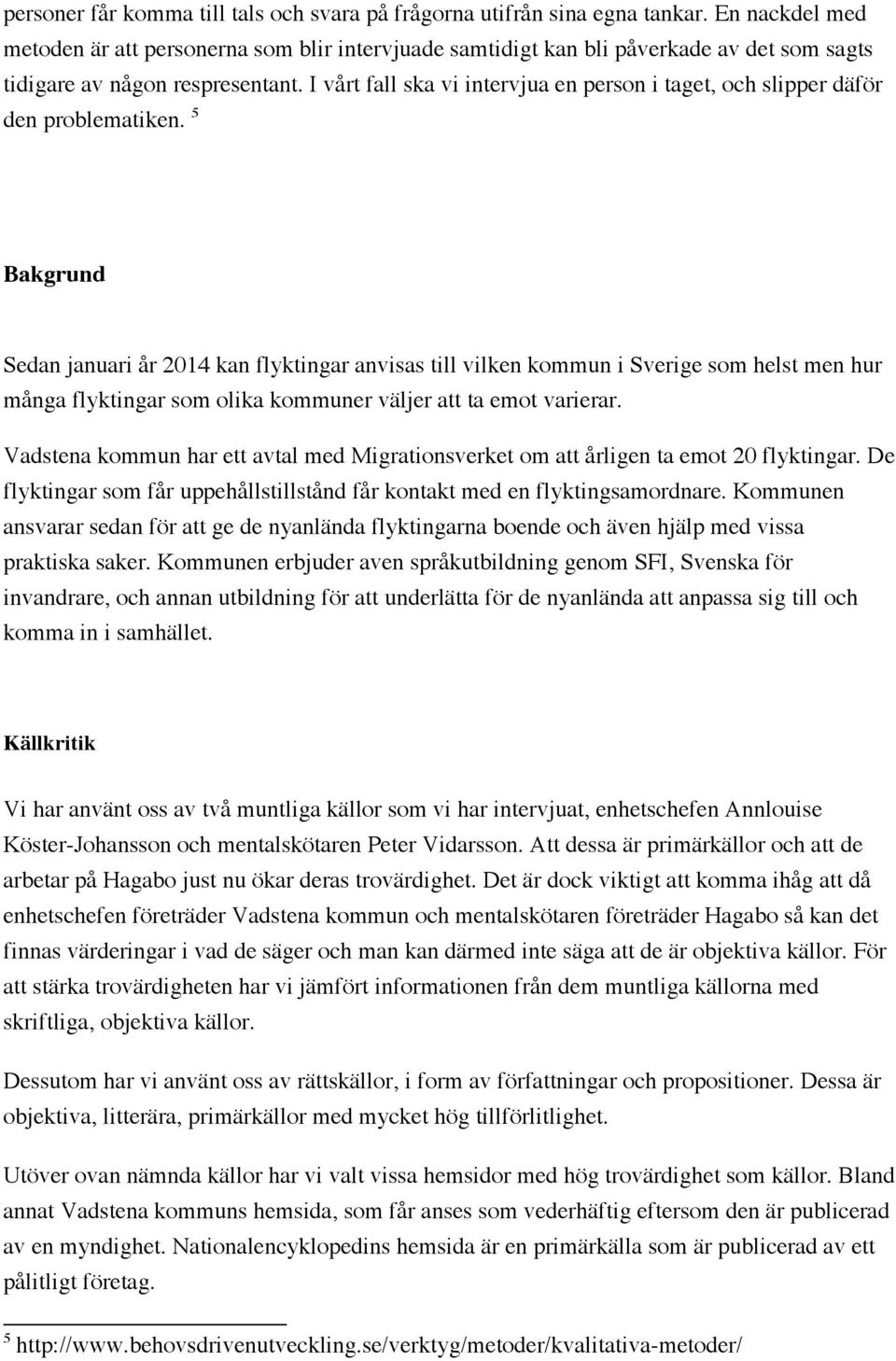 personer får komma till tals och svara på frågorna utifrån sina egna tankar. En nackdel med metoden är att personerna som blir intervjuade samtidigt kan bli påverkade av det som sagts tidigare av någon respresentant. I vårt fall ska vi intervjua en person i taget, och slipper däför den problematiken. $^5$

Bakgrund

Sedan januari år 2014 kan flyktingar anvisas till vilken kommun i Sverige som helst men hur många flyktingar som olika kommuner väljer att ta emot varierar.

Vadstena kommun har ett avtal med Migrationsverket om att årligen ta emot 20 flyktingar. De flyktingar som får uppehållstillstånd får kontakt med en flyktingsamordnare. Kommunen ansvarar sedan för att ge de nyanlända flyktingarna boende och även hjälp med vissa praktiska saker. Kommunen erbjuder aven språkutbildning genom SFI, Svenska för invandrare, och annan utbildning för att underlätta för de nyanlända att anpassa sig till och komma in i samhället.

Källkritik

Vi har använt oss av två muntliga källor som vi har intervjuat, enhetschefen Annlouise Köster-Johansson och mentalskötaren Peter Vidarsson. Att dessa är primärkällor och att de arbetar på Hagabo just nu ökar deras trovärdighet. Det är dock viktigt att komma ihåg att då enhetschefen företräder Vadstena kommun och mentalskötaren företräder Hagabo så kan det finnas värderingar i vad de säger och man kan därmed inte säga att de är objektiva källor. För att stärka trovärdigheten har vi jämfört informationen från dem muntliga källorna med skriftliga, objektiva källor.

Dessutom har vi använt oss av rättskällor, i form av författningar och propositioner. Dessa är objektiva, litterära, primärkällor med mycket hög tillförlitlighet.

Utöver ovan nämnda källor har vi valt vissa hemsidor med hög trovärdighet som källor. Bland annat Vadstena kommuns hemsida, som får anses som vederhäftig eftersom den är publicerad av en myndighet. Nationalencyklopedins hemsida är en primärkälla som är publicerad av ett pålitligt företag.

$^5$ http://www.behovsdrivenutveckling.se/verktyg/metoder/kvalitativa-metoder/